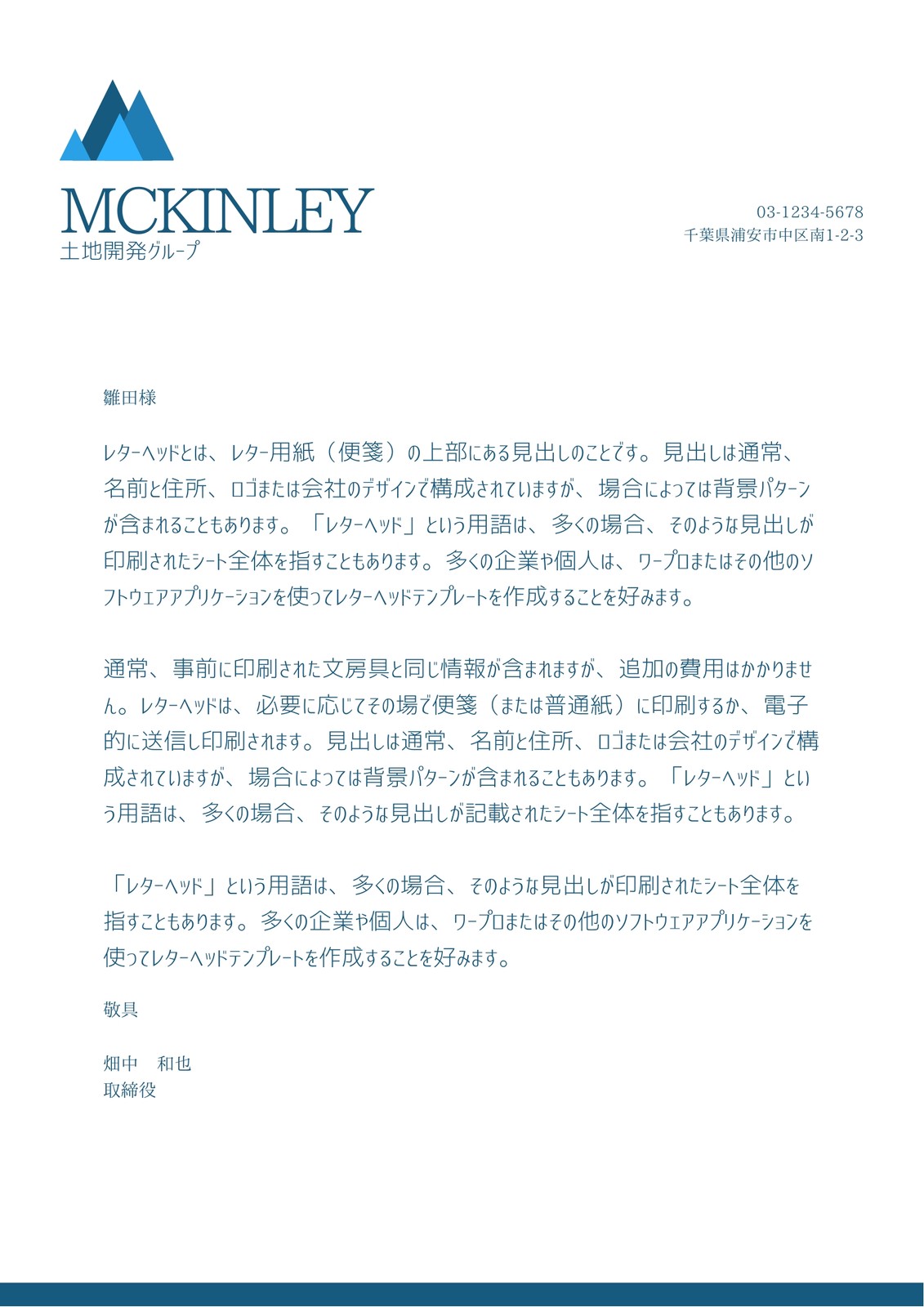 MCKINLEY
土地開発グループ

03-1234-5678
千葉県浦安市中区南1-2-3

雛田様

レターヘッドとは、レター用紙（便箋）の上部にある見出しのことです。見出しは通常、名前と住所、ロゴまたは会社のデザインで構成されていますが、場合によっては背景パターンが含まれることもあります。「レターヘッド」という用語は、多くの場合、そのような見出しが印刷されたシート全体を指すこともあります。多くの企業や個人は、ワープロまたはその他のソフトウェアアプリケーションを使ってレターヘッドテンプレートを作成することを好みます。

通常、事前に印刷された文房具と同じ情報が含まれますが、追加の費用はかかりません。レターヘッドは、必要に応じてその場で便箋（または普通紙）に印刷するか、電子的に送信し印刷されます。見出しは通常、名前と住所、ロゴまたは会社のデザインで構成されていますが、場合によっては背景パターンが含まれることもあります。「レターヘッド」という用語は、多くの場合、そのような見出しが記載されたシート全体を指すこともあります。

「レターヘッド」という用語は、多くの場合、そのような見出しが印刷されたシート全体を指すこともあります。多くの企業や個人は、ワープロまたはその他のソフトウェアアプリケーションを使ってレターヘッドテンプレートを作成することを好みます。

敬具

畑中　和也
取締役